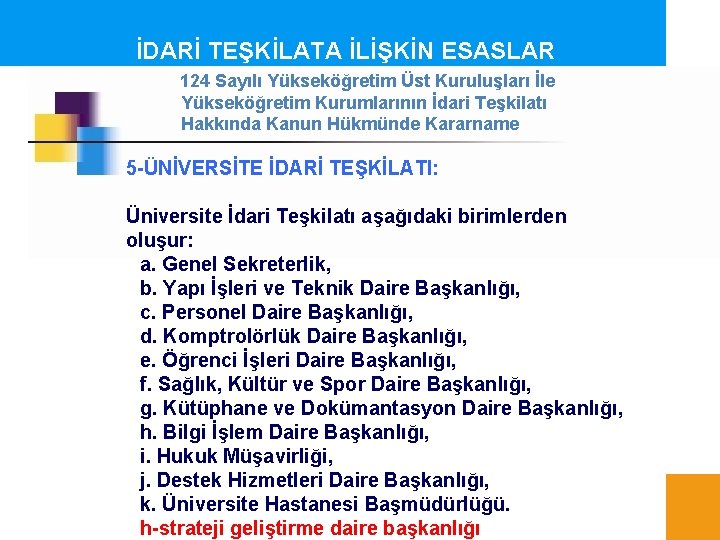 İDARİ TEŞKİLATA İLİŞKİN ESASLAR

124 Sayılı Yükseköğretim Üst Kuruluşları İle Yükseköğretim Kurumlarının İdari Teşkilatı Hakkında Kanun Hükmünde Kararname

5-ÜNİVERSİTE İDARİ TEŞKİLATI:

Üniversite İdari Teşkilatı aşağıdaki birimlerden oluşur:

a. Genel Sekreterlik,
b. Yapı İşleri ve Teknik Daire Başkanlığı,
c. Personel Daire Başkanlığı,
d. Komptrolörlük Daire Başkanlığı,
e. Öğrenci İşleri Daire Başkanlığı,
f. Sağlık, Kültür ve Spor Daire Başkanlığı,
g. Kütüphane ve Dokümantasyon Daire Başkanlığı,
h. Bilgi İşlem Daire Başkanlığı,
i. Hukuk Müşavirliği,
j. Destek Hizmetleri Daire Başkanlığı,
k. Üniversite Hastanesi Başmüdürlüğü.
h-strateji geliştirme daire başkanlığı